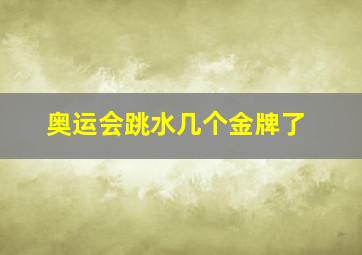 奥运会跳水几个金牌了